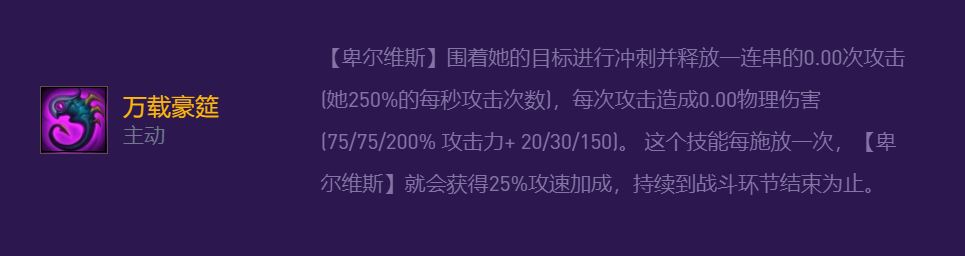 万载豪筵
主动

【卑尔维斯】围着她的目标进行冲刺并释放一连串的0.00次攻击(她250%的每秒攻击次数)，每次攻击造成0.00物理伤害(75/75/200% 攻击力+ 20/30/150)。 这个技能每施放一次，【卑尔维斯】就会获得25%攻速加成，持续到战斗环节结束为止。